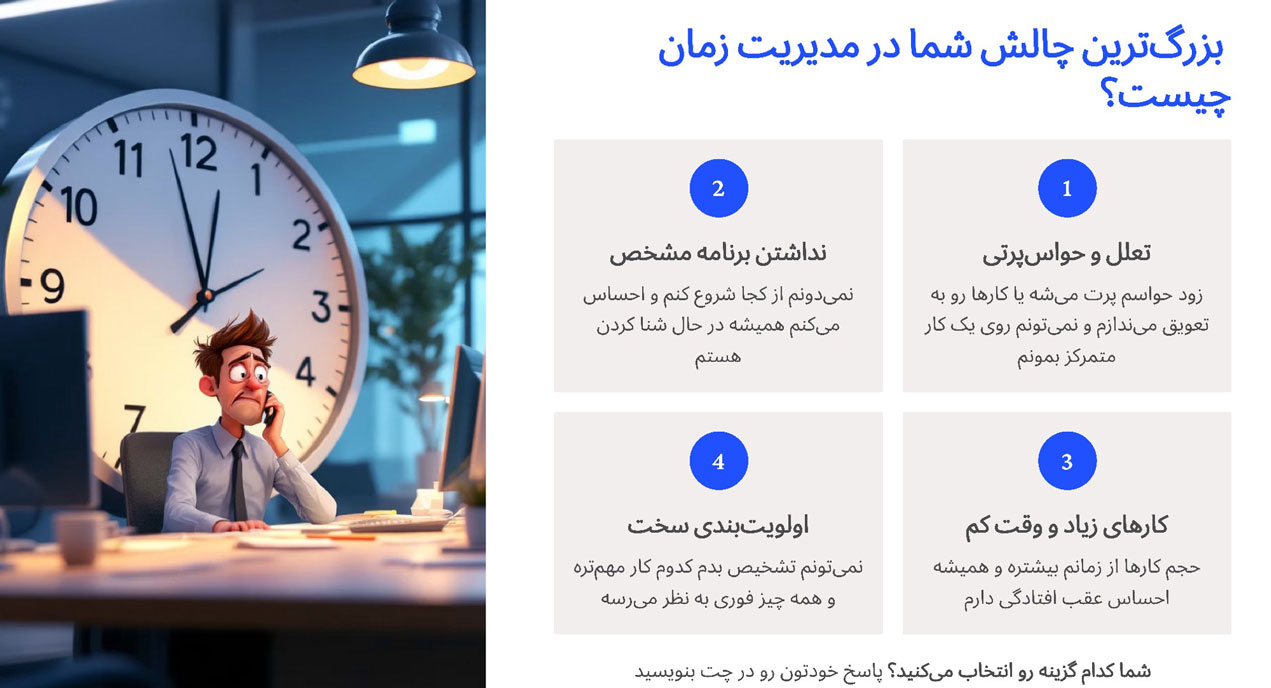 بزرگ‌ترین چالش شما در مدیریت زمان چیست؟

1

تعلل و حواس‌پرتی

زود حواسم پرت می‌شه یا کارها رو به تعویق می‌ندازم و نمی‌تونم روی یک کار متمرکز بمونم

2

نداشتن برنامه مشخص

نمی‌دونم از کجا شروع کنم و احساس می‌کنم همیشه در حال شنا کردن هستم

3

کارهای زیاد و وقت کم

حجم کارها از زمانم بیشتره و همیشه احساس عقب افتادگی دارم

4

اولویت‌بندی سخت

نمی‌تونم تشخیص بدم کدوم کار مهم‌تره و همه چیز فوری به نظر می‌رسه

شما کدام گزینه رو انتخاب می‌کنید؟ پاسخ خودتون رو در چت بنویسید